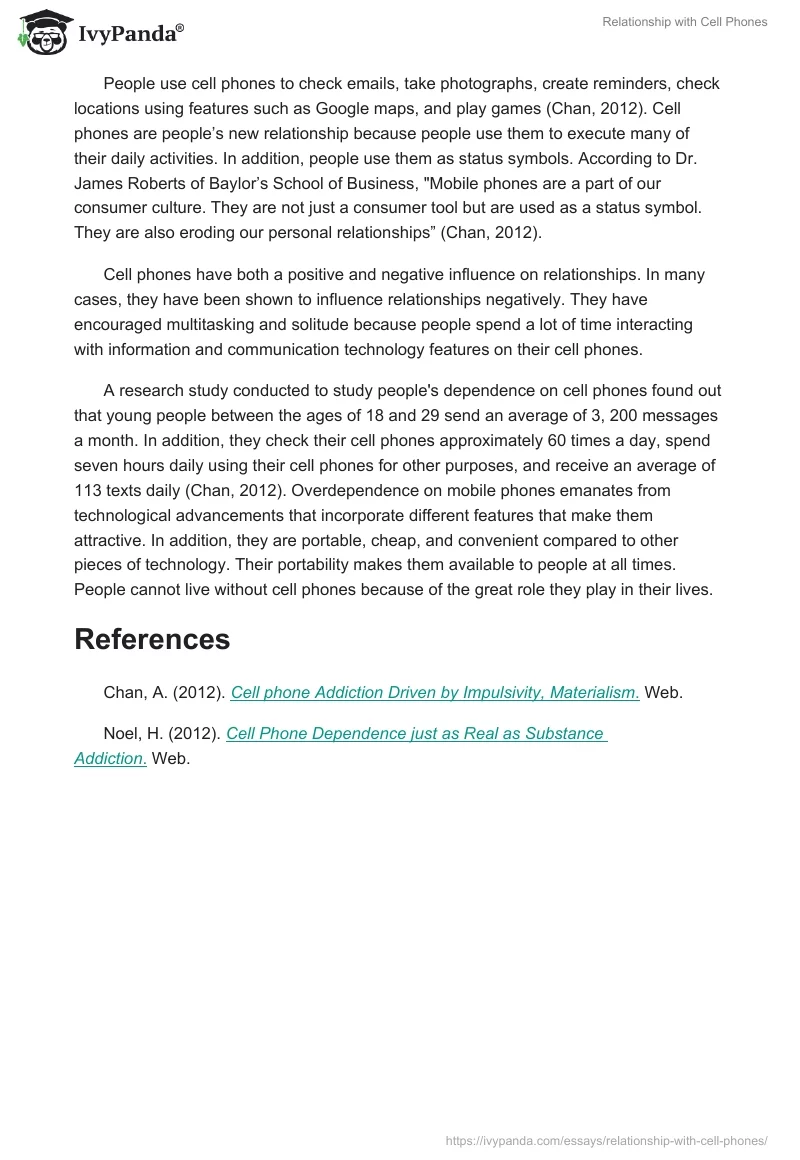 IvyPanda®

Relationship with Cell Phones

People use cell phones to check emails, take photographs, create reminders, check locations using features such as Google maps, and play games (Chan, 2012). Cell phones are people’s new relationship because people use them to execute many of their daily activities. In addition, people use them as status symbols. According to Dr. James Roberts of Baylor’s School of Business, "Mobile phones are a part of our consumer culture. They are not just a consumer tool but are used as a status symbol. They are also eroding our personal relationships” (Chan, 2012).

Cell phones have both a positive and negative influence on relationships. In many cases, they have been shown to influence relationships negatively. They have encouraged multitasking and solitude because people spend a lot of time interacting with information and communication technology features on their cell phones.

A research study conducted to study people's dependence on cell phones found out that young people between the ages of 18 and 29 send an average of 3, 200 messages a month. In addition, they check their cell phones approximately 60 times a day, spend seven hours daily using their cell phones for other purposes, and receive an average of 113 texts daily (Chan, 2012). Overdependence on mobile phones emanates from technological advancements that incorporate different features that make them attractive. In addition, they are portable, cheap, and convenient compared to other pieces of technology. Their portability makes them available to people at all times. People cannot live without cell phones because of the great role they play in their lives.

References

Chan, A. (2012). Cell phone Addiction Driven by Impulsivity, Materialism. Web.

Noel, H. (2012). Cell Phone Dependence just as Real as Substance Addiction. Web.

https://ivypanda.com/essays/relationship-with-cell-phones/